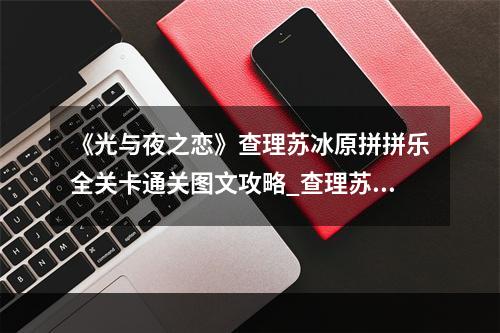 《光与夜之恋》查理苏冰原拼拼乐全关卡通关图文攻略_查理苏...